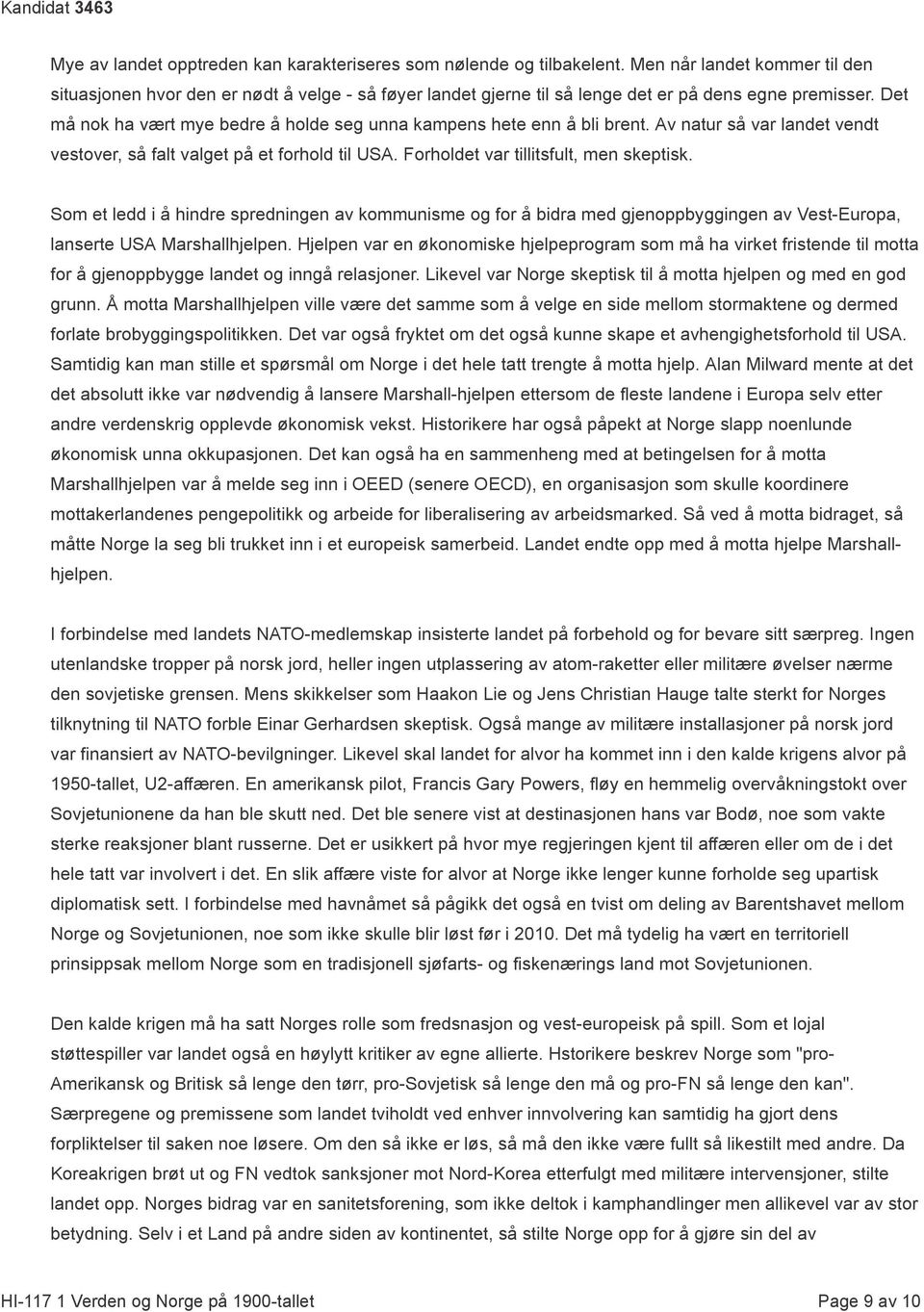 Kandidat 3463

Mye av landet opptreden kan karakteriseres som nølende og tilbakelent. Men når landet kommer til den situasjonen hvor den er nødt å velge - så føyer landet gjerne til så lenge det er på dens egne premisser. Det må nok ha vært mye bedre å holde seg unna kampens hete enn å bli brent. Av natur så var landet vendt vestover, så falt valget på et forhold til USA. Forholdet var tillitsfult, men skeptisk.

Som et ledd i å hindre spredningen av kommunisme og for å bidra med gjenoppbyggingen av Vest-Europa, lanserte USA Marshallhjelpen. Hjelpen var en økonomiske hjelpeprogram som må ha virket fristende til motta for å gjenoppbygge landet og inngå relasjoner. Likevel var Norge skeptisk til å motta hjelpen og med en god grunn. Å motta Marshallhjelpen ville være det samme som å velge en side mellom stormaktene og dermed forlate brobyggingspolitikken. Det var også fryktet om det også kunne skape et avhengighetsforhold til USA. Samtidig kan man stille et spørsmål om Norge i det hele tatt trengte å motta hjelp. Alan Milward mente at det det absolutt ikke var nødvendig å lansere Marshall-hjelpen ettersom de fleste landene i Europa selv etter andre verdenskrig opplevde økonomisk vekst. Historikere har også påpekt at Norge slapp noenlunde økonomisk unna okkupasjonen. Det kan også ha en sammenheng med at betingelsen for å motta Marshallhjelpen var å melde seg inn i OEED (senere OECD), en organisasjon som skulle koordinere mottakerlandenes pengepolitikk og arbeide for liberalisering av arbeidsmarked. Så ved å motta bidraget, så måtte Norge la seg bli trukket inn i et europeisk samerbeid. Landet endte opp med å motta hjelpe Marshallhjelpen.

I forbindelse med landets NATO-medlemskap insisterte landet på forbehold og for bevare sitt særpreg. Ingen utenlandske tropper på norsk jord, heller ingen utplassering av atom-raketter eller militære øvelser nærme den sovjetiske grensen. Mens skikkelser som Haakon Lie og Jens Christian Hauge talte sterkt for Norges tilknytning til NATO forble Einar Gerhardsen skeptisk. Også mange av militære installasjoner på norsk jord var finansiert av NATO-bevilgninger. Likevel skal landet for alvor ha kommet inn i den kalde krigens alvor på 1950-tallet, U2-affæren. En amerikansk pilot, Francis Gary Powers, fløy en hemmelig overvåkningstokt over Sovjetunionene da han ble skutt ned. Det ble senere vist at destinasjonen hans var Bodø, noe som vakte sterke reaksjoner blant russerne. Det er usikkert på hvor mye regjeringen kjent til affæren eller om de i det hele tatt var involvert i det. En slik affære viste for alvor at Norge ikke lenger kunne forholde seg upartisk diplomatisk sett. I forbindelse med havnåmet så pågikk det også en tvist om deling av Barentshavet mellom Norge og Sovjetunionen, noe som ikke skulle blir løst før i 2010. Det må tydelig ha vært en territoriell prinsippsak mellom Norge som en tradisjonell sjøfarts- og fiskenærings land mot Sovjetunionen.

Den kalde krigen må ha satt Norges rolle som fredsnasjon og vest-europeisk på spill. Som et lojal støttespiller var landet også en høylytt kritiker av egne allierte. Hstorikere beskrev Norge som "pro-Amerikansk og Britisk så lenge den tørr, pro-Sovjetisk så lenge den må og pro-FN så lenge den kan". Særpregene og premissene som landet tviholdt ved enhver innvolvering kan samtidig ha gjort dens forpliktelser til saken noe løsere. Om den så ikke er løs, så må den ikke være fullt så likestilt med andre. Da Koreakrigen brøt ut og FN vedtok sanksjoner mot Nord-Korea etterfulgt med militære intervensjoner, stilte landet opp. Norges bidrag var en sanitetsforening, som ikke deltok i kamphandlinger men allikevel var av stor betydning. Selv i et Land på andre siden av kontinentet, så stilte Norge opp for å gjøre sin del av

HI-117 1 Verden og Norge på 1900-tallet

Page 9 av 10